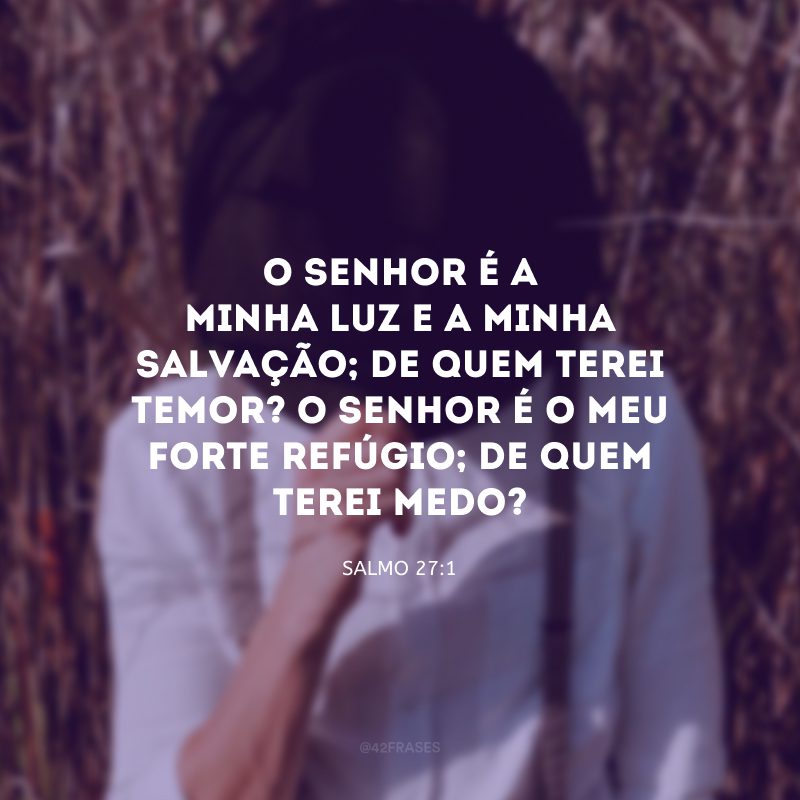 O SENHOR É A MINHA LUZ E A MINHA SALVAÇÃO; DE QUEM TEREI TEMOR? O SENHOR É O MEU FORTE REFÚGIO; DE QUEM TEREI MEDO?

SALMO 27:1

@42FRASES